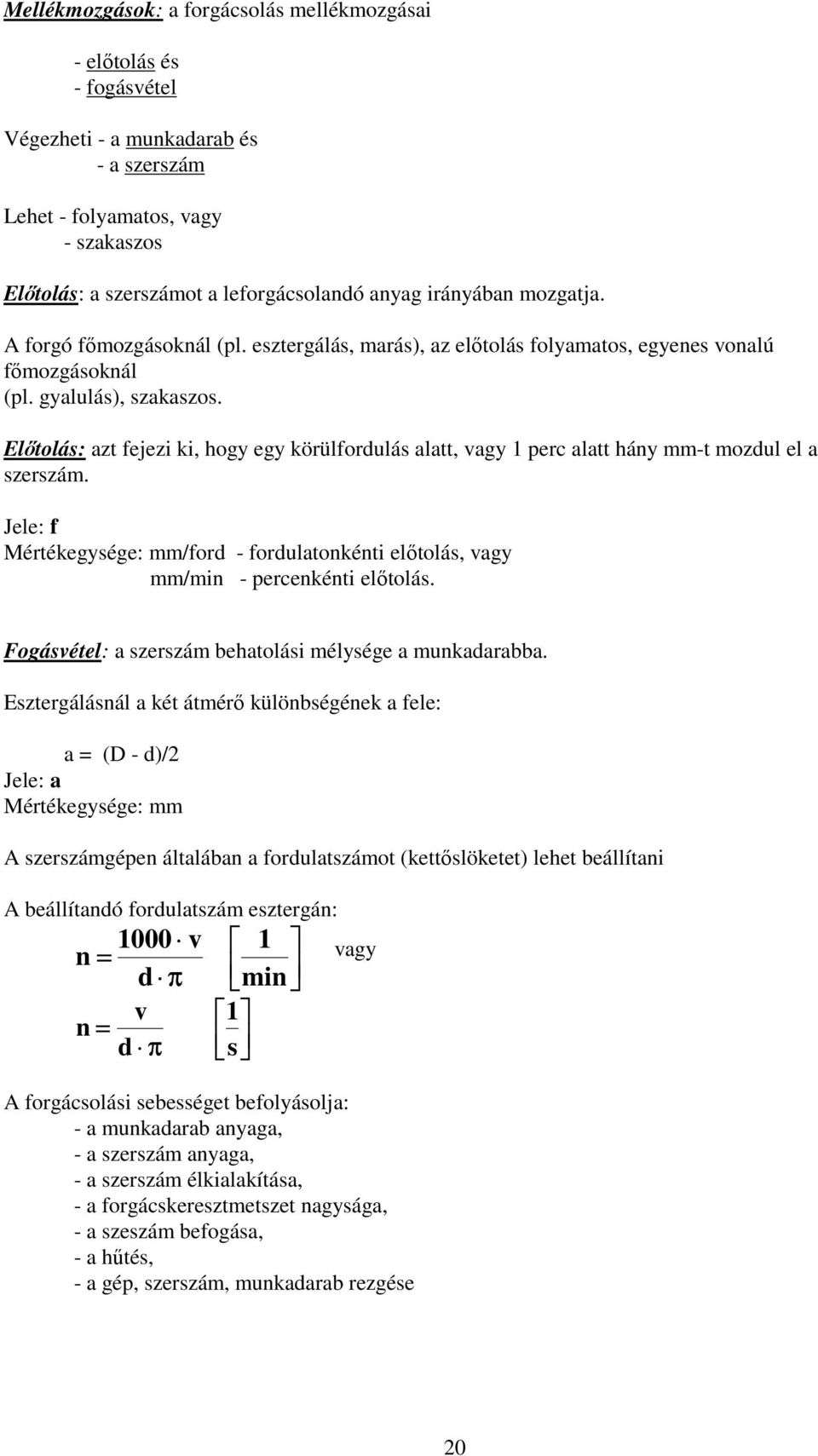 Mellékmozgások: a forgácsolás mellékmozgásai

- előtolás és
- fogásvétel

Végezheti - a munkadarab és
- a szerszám

Lehet - folyamatos, vagy
- szakaszos

Előtolás: a szerszámot a leforgácsolandó anyag irányában mozgatja.

A forgó főmozgásoknál (pl. esztergálás, marás), az előtolás folyamatos, egyenes vonalú főmozgásoknál (pl. gyalulás), szakaszos.

Előtolás: azt fejezi ki, hogy egy körülfordulás alatt, vagy 1 perc alatt hány mm-t mozdul el a szerszám.

Jele: f
Mértékegysége: mm/ford - fordulatonkénti előtolás, vagy
mm/min - percenkénti előtolás.

Fogásvétel: a szerszám behatolási mélysége a munkadarabba.

Esztergálásnál a két átmérő különbségének a fele:

a = (D - d)/2
Jele: a
Mértékegysége: mm

A szerszámgépen általában a fordulatszámot (kettőslöketet) lehet beállítani

A beállítandó fordulatszám esztergán:

$n = \frac{1000 \cdot v}{d \cdot \pi} \left[\frac{1}{min}\right]$ vagy

$n = \frac{v}{d \cdot \pi} \left[\frac{1}{s}\right]$

A forgácsolási sebességet befolyásolja:
- a munkadarab anyaga,
- a szerszám anyaga,
- a szerszám élkialakítása,
- a forgácskeresztmetszet nagysága,
- a szeszám befogása,
- a hűtés,
- a gép, szerszám, munkadarab rezgése

20